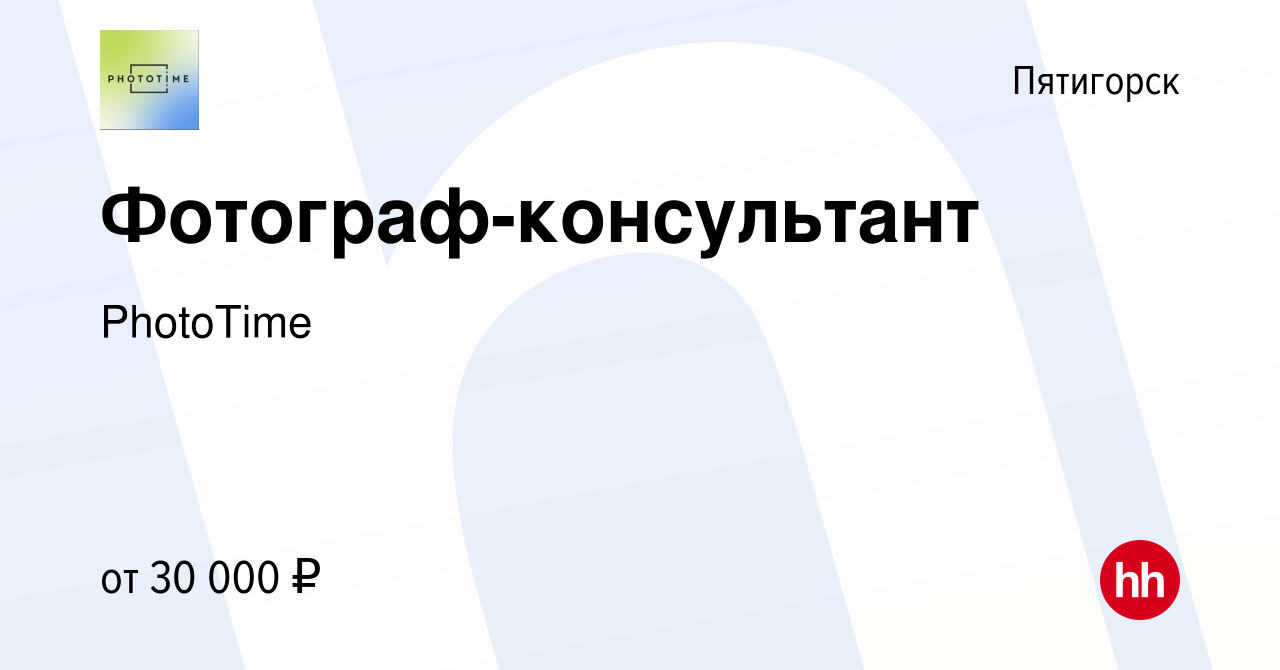 PHOTOTIME

Пятигорск

Фотограф-консультант

PhotoTime

от 30 000 ₽

hh